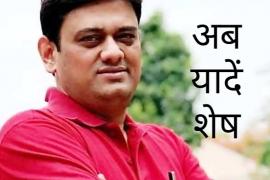 अब
यादें
शेष